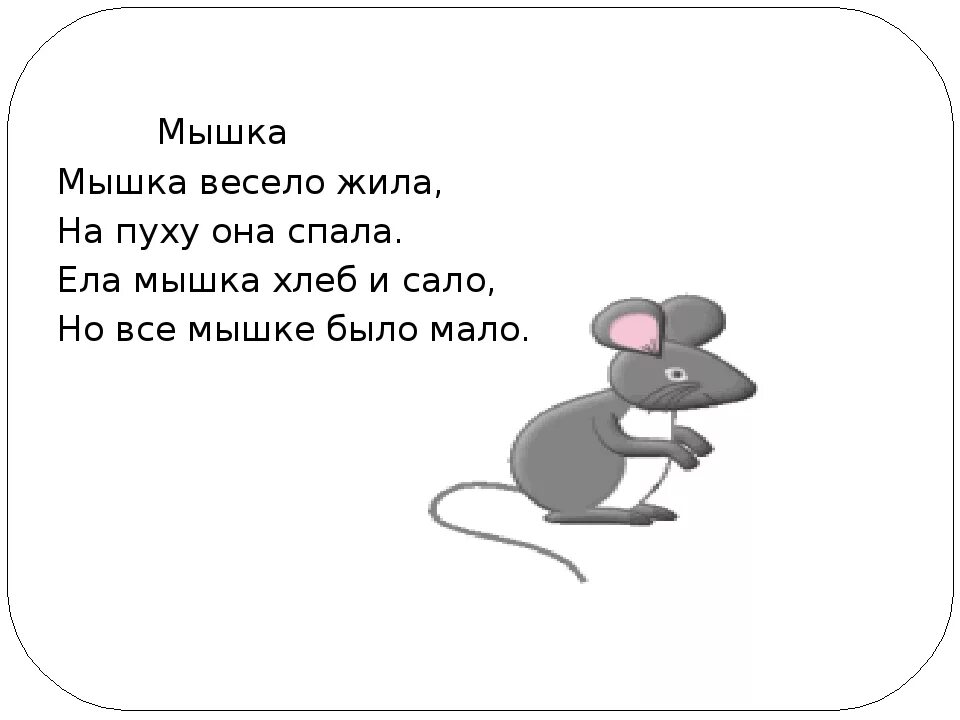 Мышка

Мышка весело жила,
На пуху она спала.
Ела мышка хлеб и сало,
Но все мышке было мало.